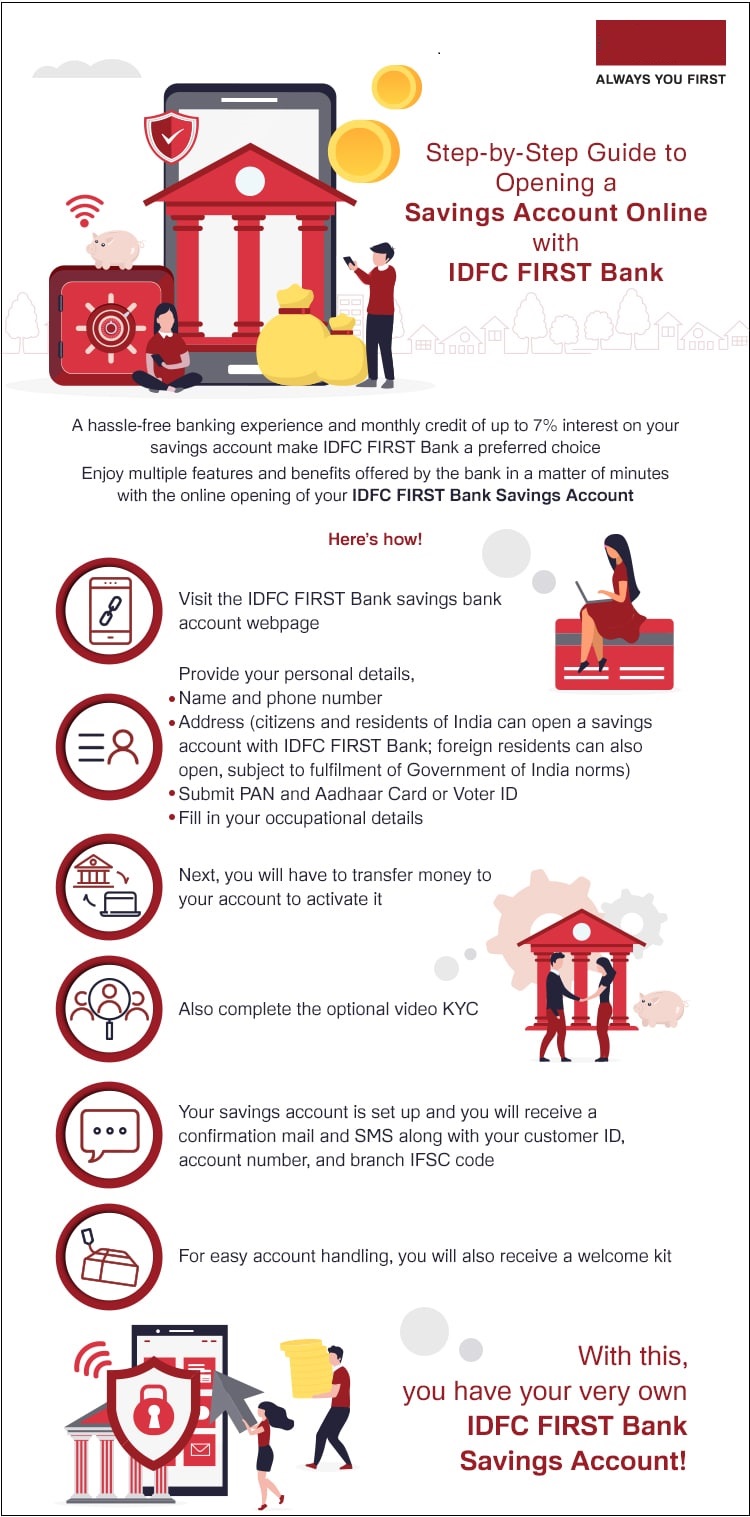 ALWAYS YOU FIRST

Step-by-Step Guide to Opening a Savings Account Online with IDFC FIRST Bank

A hassle-free banking experience and monthly credit of up to 7% interest on your savings account make IDFC FIRST Bank a preferred choice
Enjoy multiple features and benefits offered by the bank in a matter of minutes with the online opening of your IDFC FIRST Bank Savings Account

Here's how!

Visit the IDFC FIRST Bank savings bank account webpage

Provide your personal details,
• Name and phone number
• Address (citizens and residents of India can open a savings account with IDFC FIRST Bank; foreign residents can also open, subject to fulfilment of Government of India norms)
• Submit PAN and Aadhaar Card or Voter ID
• Fill in your occupational details

Next, you will have to transfer money to your account to activate it

Also complete the optional video KYC

Your savings account is set up and you will receive a confirmation mail and SMS along with your customer ID, account number, and branch IFSC code

For easy account handling, you will also receive a welcome kit

With this, you have your very own IDFC FIRST Bank Savings Account!